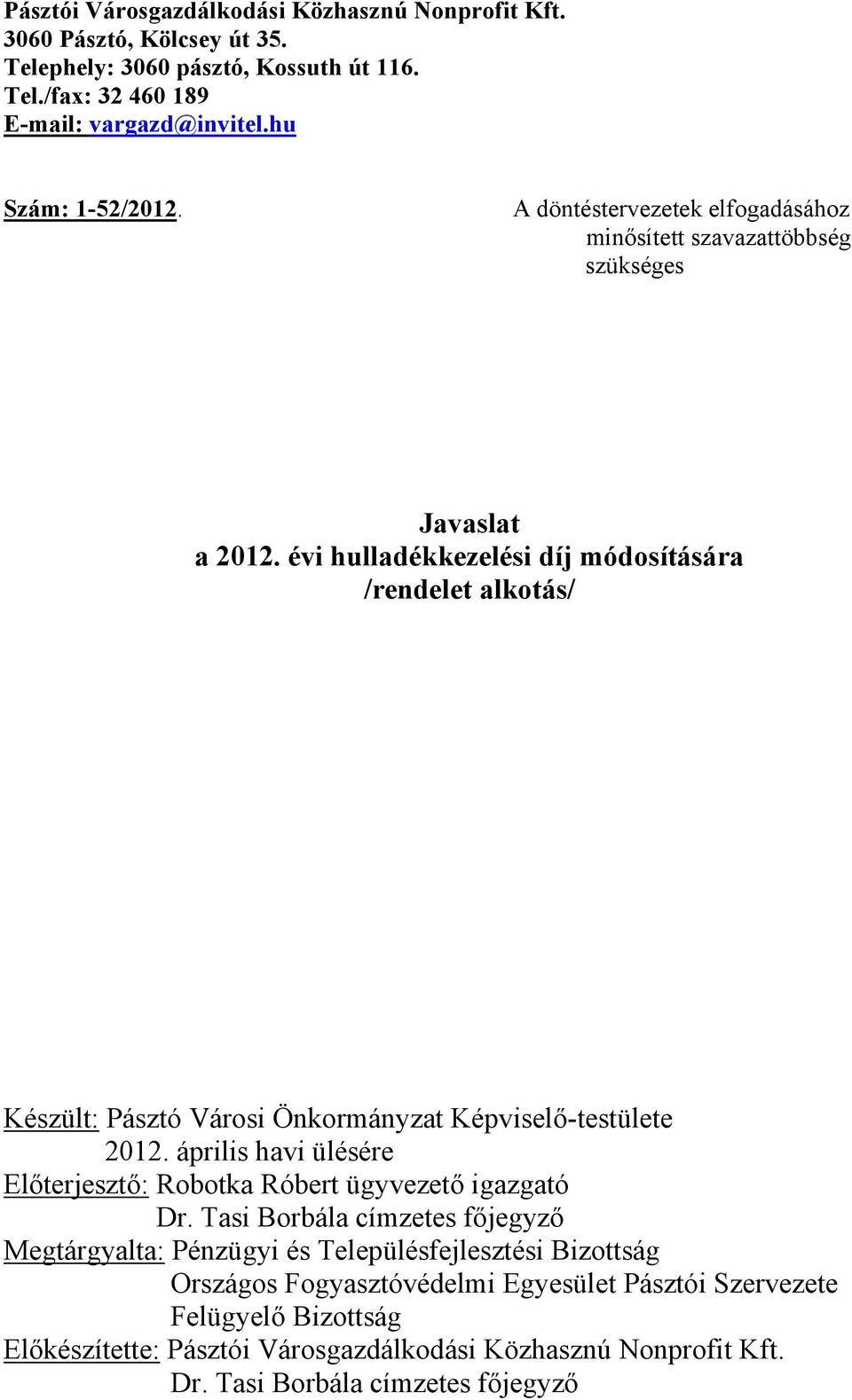 Pásztói Városgazdálkodási Közhasznú Nonprofit Kft.
3060 Pásztó, Kölcsey út 35.
Telephely: 3060 pásztó, Kossuth út 116.
Tel./fax: 32 460 189
E-mail: vargazd@invitel.hu

Szám: 1-52/2012.

A döntéstervezetek elfogadásához minősített szavazattöbbség szükséges

Javaslat
a 2012. évi hulladékkezelési díj módosítására
/rendelet alkotás/

Készült: Pásztó Városi Önkormányzat Képviselő-testülete 2012. április havi ülésére
Előterjesztő: Robotka Róbert ügyvezető igazgató
Dr. Tasi Borbála címzetes főjegyző
Megtárgyalta: Pénzügyi és Településfejlesztési Bizottság
Országos Fogyasztóvédelmi Egyesület Pásztói Szervezete
Felügyelő Bizottság
Előkészítette: Pásztói Városgazdálkodási Közhasznú Nonprofit Kft.
Dr. Tasi Borbála címzetes főjegyző